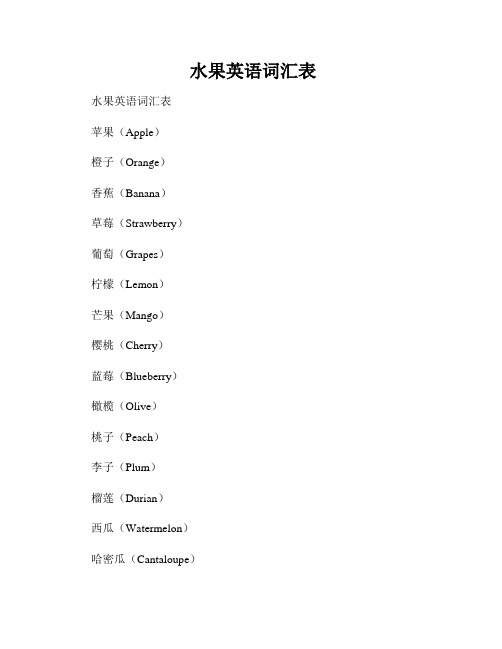 水果英语词汇表

水果英语词汇表

苹果（Apple）

橙子（Orange）

香蕉（Banana）

草莓（Strawberry）

葡萄（Grapes）

柠檬（Lemon）

芒果（Mango）

樱桃（Cherry）

蓝莓（Blueberry）

橄榄（Olive）

桃子（Peach）

李子（Plum）

榴莲（Durian）

西瓜（Watermelon）

哈密瓜（Cantaloupe）